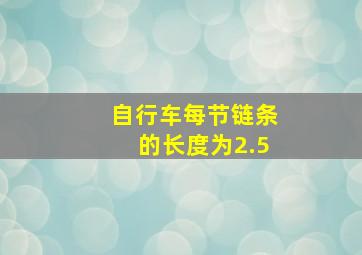 自行车每节链条的长度为2.5